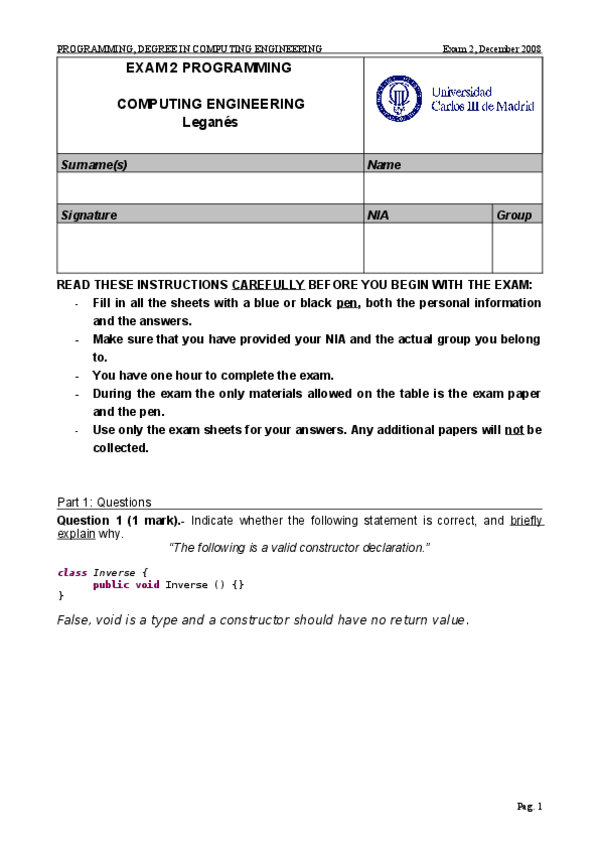 PROGRAMMING, DEGREE IN COMPUTING ENGINEERING Exam 2, December 2008

EXAM 2 PROGRAMMING

COMPUTING ENGINEERING
Leganés

Universidad Carlos III de Madrid

| Surname(s) | Name | |
|---|---|---|
| | | |
| Signature | NIA | Group |
| | | |

READ THESE INSTRUCTIONS CAREFULLY BEFORE YOU BEGIN WITH THE EXAM:
- Fill in all the sheets with a blue or black pen, both the personal information and the answers.
- Make sure that you have provided your NIA and the actual group you belong to.
- You have one hour to complete the exam.
- During the exam the only materials allowed on the table is the exam paper and the pen.
- Use only the exam sheets for your answers. Any additional papers will not be collected.

Part 1: Questions

Question 1 (1 mark).- Indicate whether the following statement is correct, and briefly explain why.

"The following is a valid constructor declaration."

class Inverse {
public void Inverse () {}
}

False, void is a type and a constructor should have no return value.

Pag. 1